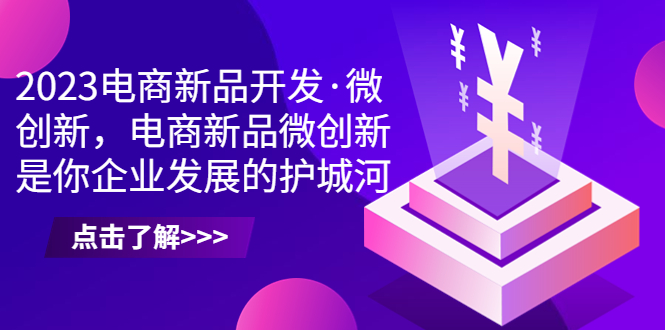 2023电商新品开发·微创新，电商新品微创新是你企业发展的护城河

点击了解>>>

¥ ¥ ¥ ¥ ¥